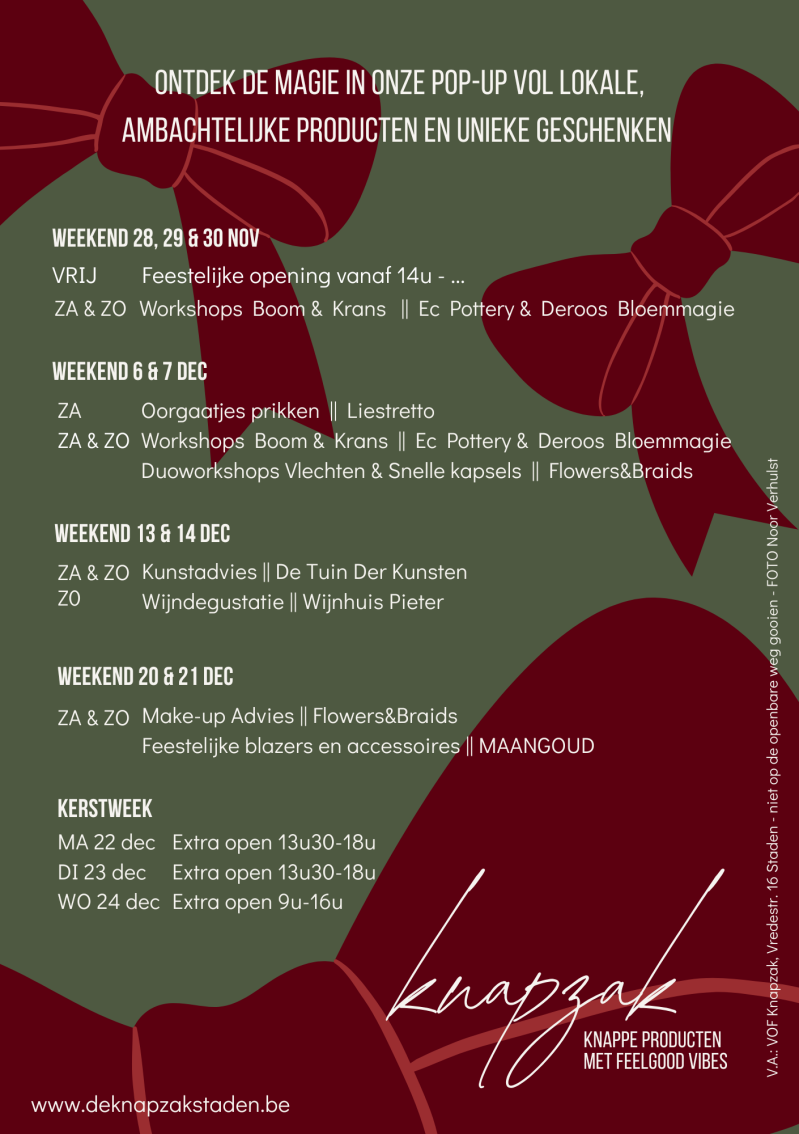 ONTDEK DE MAGIE IN ONZE POP-UP VOL LOKALE, AMBACHTELIJKE PRODUCTEN EN UNIEKE GESCHENKEN

WEEKEND 28, 29 & 30 NOV

VRIJ Feestelijke opening vanaf 14u - ...
ZA & ZO Workshops Boom & Krans || Ec Pottery & Deroos Bloemmagie

WEEKEND 6 & 7 DEC

ZA Oorgaatjes prikken || Liestretto
ZA & ZO Workshops Boom & Krans || Ec Pottery & Deroos Bloemmagie
Duoworkshops Vlechten & Snelle kapsels || Flowers&Braids

WEEKEND 13 & 14 DEC

ZA & ZO Kunstadvies || De Tuin Der Kunsten
ZO Wijndegustatie || Wijnhuis Pieter

WEEKEND 20 & 21 DEC

ZA & ZO Make-up Advies || Flowers&Braids
Feestelijke blazers en accessoires || MAANGOUD

KERSTWEEK

MA 22 dec Extra open 13u30-18u
DI 23 dec Extra open 13u30-18u
WO 24 dec Extra open 9u-16u

knapzak
KNAPPE PRODUCTEN
MET FEELGOOD VIBES

www.deknapzakstaden.be

V.A.: VOF Knapzak, Vredestr. 16 Staden - niet op de openbare weg gooien - FOTO Noor Verhulst